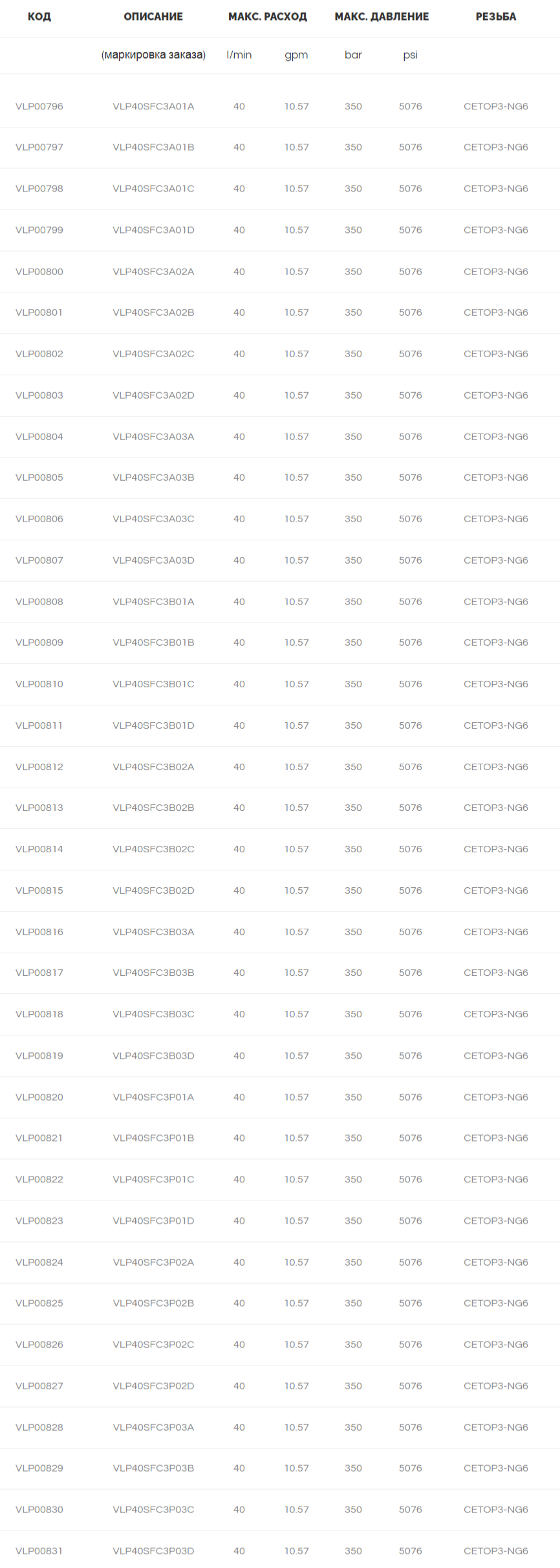 | КОД | ОПИСАНИЕ | МАКС. РАСХОД |  | МАКС. ДАВЛЕНИЕ |  | РЕЗЬБА |
|---|---|---|---|---|---|---|
|  | (маркировка заказа) | l/min | gpm | bar | psi |  |
| VLP00796 | VLP40SFC3A01A | 40 | 10.57 | 350 | 5076 | CETOP3-NG6 |
| VLP00797 | VLP40SFC3A01B | 40 | 10.57 | 350 | 5076 | CETOP3-NG6 |
| VLP00798 | VLP40SFC3A01C | 40 | 10.57 | 350 | 5076 | CETOP3-NG6 |
| VLP00799 | VLP40SFC3A01D | 40 | 10.57 | 350 | 5076 | CETOP3-NG6 |
| VLP00800 | VLP40SFC3A02A | 40 | 10.57 | 350 | 5076 | CETOP3-NG6 |
| VLP00801 | VLP40SFC3A02B | 40 | 10.57 | 350 | 5076 | CETOP3-NG6 |
| VLP00802 | VLP40SFC3A02C | 40 | 10.57 | 350 | 5076 | CETOP3-NG6 |
| VLP00803 | VLP40SFC3A02D | 40 | 10.57 | 350 | 5076 | CETOP3-NG6 |
| VLP00804 | VLP40SFC3A03A | 40 | 10.57 | 350 | 5076 | CETOP3-NG6 |
| VLP00805 | VLP40SFC3A03B | 40 | 10.57 | 350 | 5076 | CETOP3-NG6 |
| VLP00806 | VLP40SFC3A03C | 40 | 10.57 | 350 | 5076 | CETOP3-NG6 |
| VLP00807 | VLP40SFC3A03D | 40 | 10.57 | 350 | 5076 | CETOP3-NG6 |
| VLP00808 | VLP40SFC3B01A | 40 | 10.57 | 350 | 5076 | CETOP3-NG6 |
| VLP00809 | VLP40SFC3B01B | 40 | 10.57 | 350 | 5076 | CETOP3-NG6 |
| VLP00810 | VLP40SFC3B01C | 40 | 10.57 | 350 | 5076 | CETOP3-NG6 |
| VLP00811 | VLP40SFC3B01D | 40 | 10.57 | 350 | 5076 | CETOP3-NG6 |
| VLP00812 | VLP40SFC3B02A | 40 | 10.57 | 350 | 5076 | CETOP3-NG6 |
| VLP00813 | VLP40SFC3B02B | 40 | 10.57 | 350 | 5076 | CETOP3-NG6 |
| VLP00814 | VLP40SFC3B02C | 40 | 10.57 | 350 | 5076 | CETOP3-NG6 |
| VLP00815 | VLP40SFC3B02D | 40 | 10.57 | 350 | 5076 | CETOP3-NG6 |
| VLP00816 | VLP40SFC3B03A | 40 | 10.57 | 350 | 5076 | CETOP3-NG6 |
| VLP00817 | VLP40SFC3B03B | 40 | 10.57 | 350 | 5076 | CETOP3-NG6 |
| VLP00818 | VLP40SFC3B03C | 40 | 10.57 | 350 | 5076 | CETOP3-NG6 |
| VLP00819 | VLP40SFC3B03D | 40 | 10.57 | 350 | 5076 | CETOP3-NG6 |
| VLP00820 | VLP40SFC3P01A | 40 | 10.57 | 350 | 5076 | CETOP3-NG6 |
| VLP00821 | VLP40SFC3P01B | 40 | 10.57 | 350 | 5076 | CETOP3-NG6 |
| VLP00822 | VLP40SFC3P01C | 40 | 10.57 | 350 | 5076 | CETOP3-NG6 |
| VLP00823 | VLP40SFC3P01D | 40 | 10.57 | 350 | 5076 | CETOP3-NG6 |
| VLP00824 | VLP40SFC3P02A | 40 | 10.57 | 350 | 5076 | CETOP3-NG6 |
| VLP00825 | VLP40SFC3P02B | 40 | 10.57 | 350 | 5076 | CETOP3-NG6 |
| VLP00826 | VLP40SFC3P02C | 40 | 10.57 | 350 | 5076 | CETOP3-NG6 |
| VLP00827 | VLP40SFC3P02D | 40 | 10.57 | 350 | 5076 | CETOP3-NG6 |
| VLP00828 | VLP40SFC3P03A | 40 | 10.57 | 350 | 5076 | CETOP3-NG6 |
| VLP00829 | VLP40SFC3P03B | 40 | 10.57 | 350 | 5076 | CETOP3-NG6 |
| VLP00830 | VLP40SFC3P03C | 40 | 10.57 | 350 | 5076 | CETOP3-NG6 |
| VLP00831 | VLP40SFC3P03D | 40 | 10.57 | 350 | 5076 | CETOP3-NG6 |